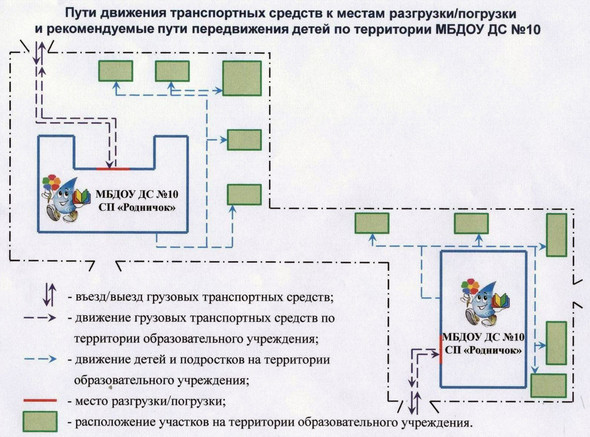 Пути движения транспортных средств к местам разгрузки/погрузки и рекомендуемые пути передвижения детей по территории МБДОУ ДС №10

МБДОУ ДС №10 СП «Родничок»

МБДОУ ДС №10 СП «Родничок»

- въезд/выезд грузовых транспортных средств;

- движение грузовых транспортных средств по территории образовательного учреждения;

- движение детей и подростков на территории образовательного учреждения;

- место разгрузки/погрузки;

- расположение участков на территории образовательного учреждения.